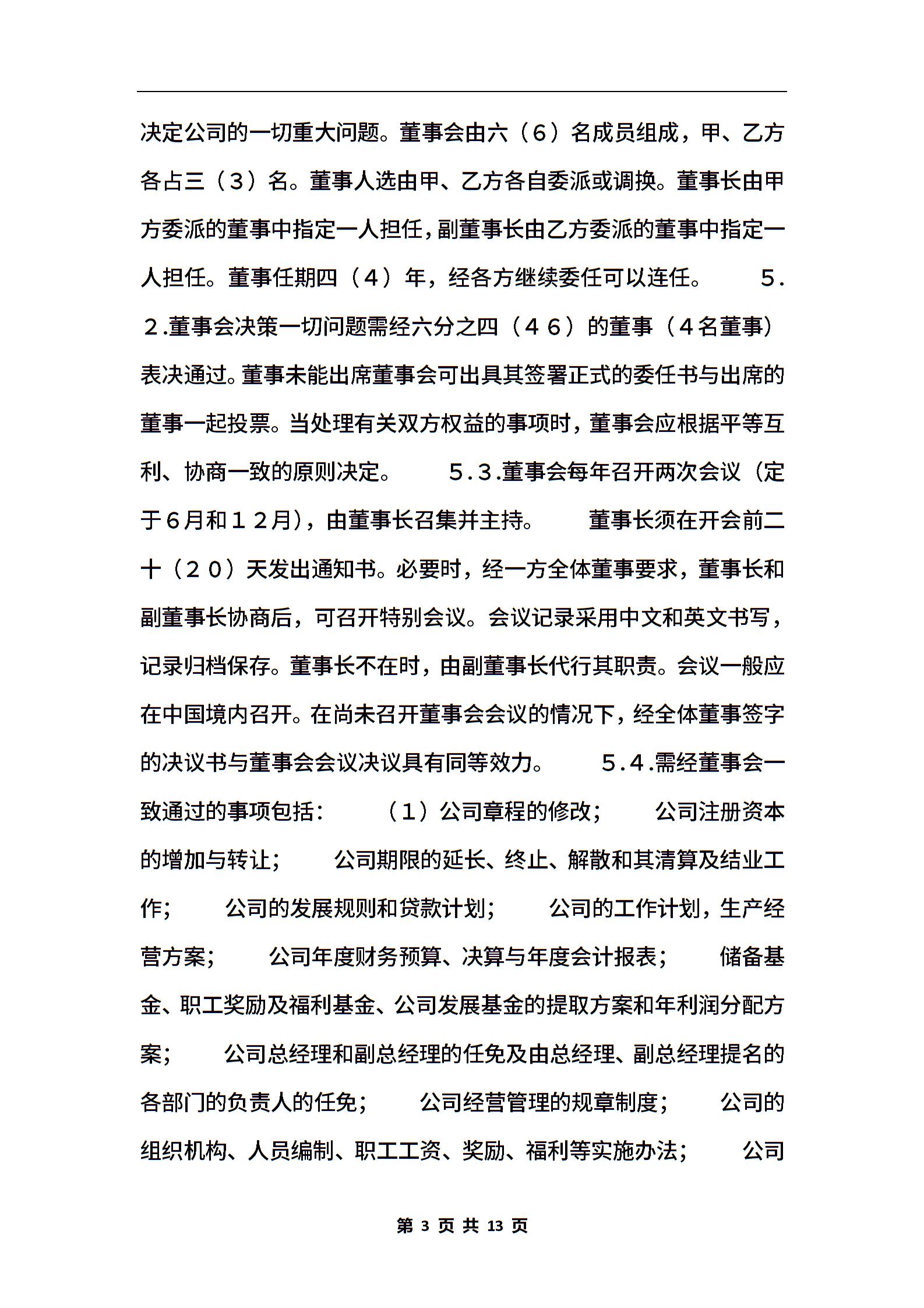 决定公司的一切重大问题。董事会由六（６）名成员组成，甲、乙方各占三（３）名。董事人选由甲、乙方各自委派或调换。董事长由甲方委派的董事中指定一人担任，副董事长由乙方委派的董事中指定一人担任。董事任期四（４）年，经各方继续委任可以连任。 ５.２.董事会决策一切问题需经六分之四（４６）的董事（４名董事）表决通过。董事未能出席董事会可出具其签署正式的委任书与出席的董事一起投票。当处理有关双方权益的事项时，董事会应根据平等互利、协商一致的原则决定。 ５.３.董事会每年召开两次会议（定于６月和１２月），由董事长召集并主持。 董事长须在开会前二十（２０）天发出通知书。必要时，经一方全体董事要求，董事长和副董事长协商后，可召开特别会议。会议记录采用中文和英文书写，记录归档保存。董事长不在时，由副董事长代行其职责。会议一般应在中国境内召开。在尚未召开董事会会议的情况下，经全体董事签字的决议书与董事会会议决议具有同等效力。 ５.４.需经董事会一致通过的事项包括： （１）公司章程的修改； 公司注册资本的增加与转让； 公司期限的延长、终止、解散和其清算及结业工作； 公司的发展规则和贷款计划； 公司的工作计划，生产经营方案； 公司年度财务预算、决算与年度会计报表； 储备基金、职工奖励及福利基金、公司发展基金的提取方案和年利润分配方案； 公司总经理和副总经理的任免及由总经理、副总经理提名的各部门的负责人的任免； 公司经营管理的规章制度； 公司的组织机构、人员编制、职工工资、奖励、福利等实施办法； 公司

第 3 页 共 13 页